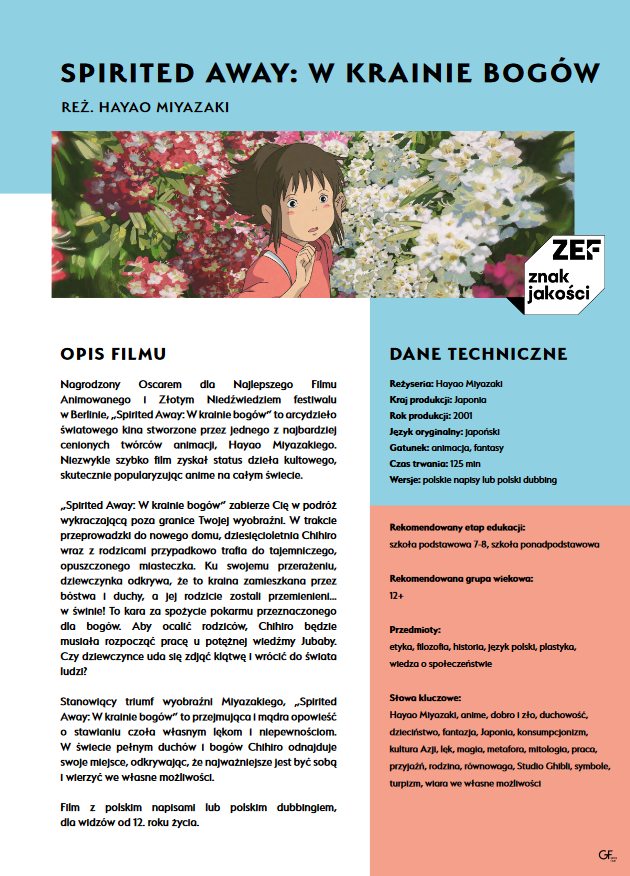 SPIRITED AWAY: W KRAINIE BOGÓW

REŻ. HAYAO MIYAZAKI

ZEF
znak jakości

OPIS FILMU

Nagrodzony Oscarem dla Najlepszego Filmu Animowanego i Złotym Niedźwiedziem festiwalu w Berlinie, „Spirited Away: W krainie bogów" to arcydzieło światowego kina stworzone przez jednego z najbardziej cenionych twórców animacji, Hayao Miyazakiego. Niezwykle szybko film zyskał status dzieła kultowego, skutecznie popularyzując anime na całym świecie.

„Spirited Away: W krainie bogów" zabierze Cię w podróż wykraczającą poza granice Twojej wyobraźni. W trakcie przeprowadzki do nowego domu, dziesięcioletnia Chihiro wraz z rodzicami przypadkowo trafia do tajemniczego, opuszczonego miasteczka. Ku swojemu przerażeniu, dziewczynka odkrywa, że to kraina zamieszkana przez bóstwa i duchy, a jej rodzice zostali przemienieni... w świnie! To kara za spożycie pokarmu przeznaczonego dla bogów. Aby ocalić rodziców, Chihiro będzie musiała rozpocząć pracę u potężnej wiedźmy Jubaby. Czy dziewczynce uda się zdjąć klątwę i wrócić do świata ludzi?

Stanowiący triumf wyobraźni Miyazakiego, „Spirited Away: W krainie bogów" to przejmująca i mądra opowieść o stawianiu czoła własnym lękom i niepewnościom. W świecie pełnym duchów i bogów Chihiro odnajduje swoje miejsce, odkrywając, że najważniejsze jest być sobą i wierzyć we własne możliwości.

Film z polskim napisami lub polskim dubbingiem, dla widzów od 12. roku życia.

DANE TECHNICZNE

Reżyseria: Hayao Miyazaki
Kraj produkcji: Japonia
Rok produkcji: 2001
Język oryginalny: japoński
Gatunek: animacja, fantasy
Czas trwania: 125 min
Wersje: polskie napisy lub polski dubbing

Rekomendowany etap edukacji:
szkoła podstawowa 7-8, szkoła ponadpodstawowa

Rekomendowana grupa wiekowa:
12+

Przedmioty:
etyka, filozofia, historia, język polski, plastyka, wiedza o społeczeństwie

Słowa kluczowe:
Hayao Miyazaki, anime, dobro i zło, duchowość, dzieciństwo, fantazja, Japonia, konsumpcjonizm, kultura Azji, lęk, magia, metafora, mitologia, praca, przyjaźń, rodzina, równowaga, Studio Ghibli, symbole, turpizm, wiara we własne możliwości

GF